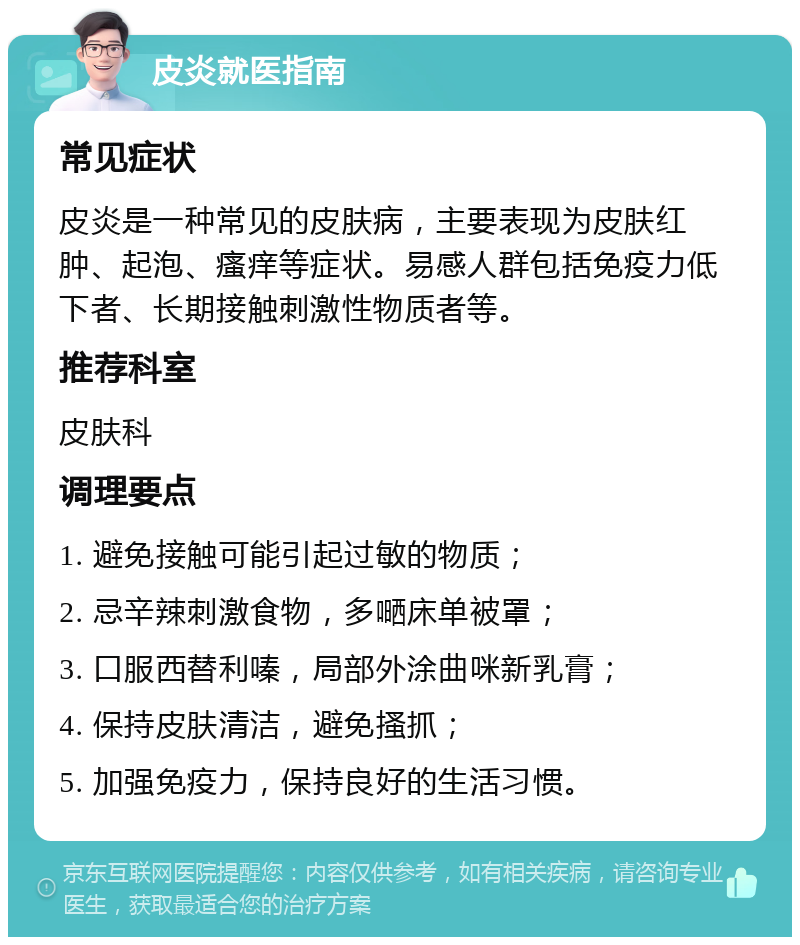 皮炎就医指南

常见症状

皮炎是一种常见的皮肤病，主要表现为皮肤红肿、起泡、瘙痒等症状。易感人群包括免疫力低下者、长期接触刺激性物质者等。

推荐科室

皮肤科

调理要点

1. 避免接触可能引起过敏的物质；

2. 忌辛辣刺激食物，多晒床单被罩；

3. 口服西替利嗪，局部外涂曲咪新乳膏；

4. 保持皮肤清洁，避免搔抓；

5. 加强免疫力，保持良好的生活习惯。

京东互联网医院提醒您：内容仅供参考，如有相关疾病，请咨询专业医生，获取最适合您的治疗方案